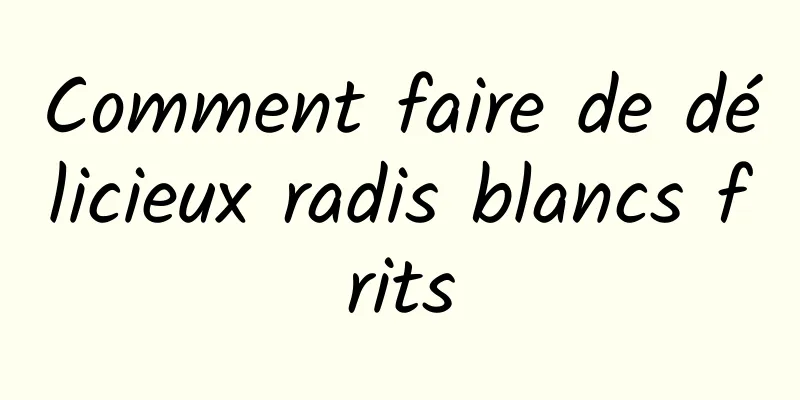 Comment faire de délicieux radis blancs frits